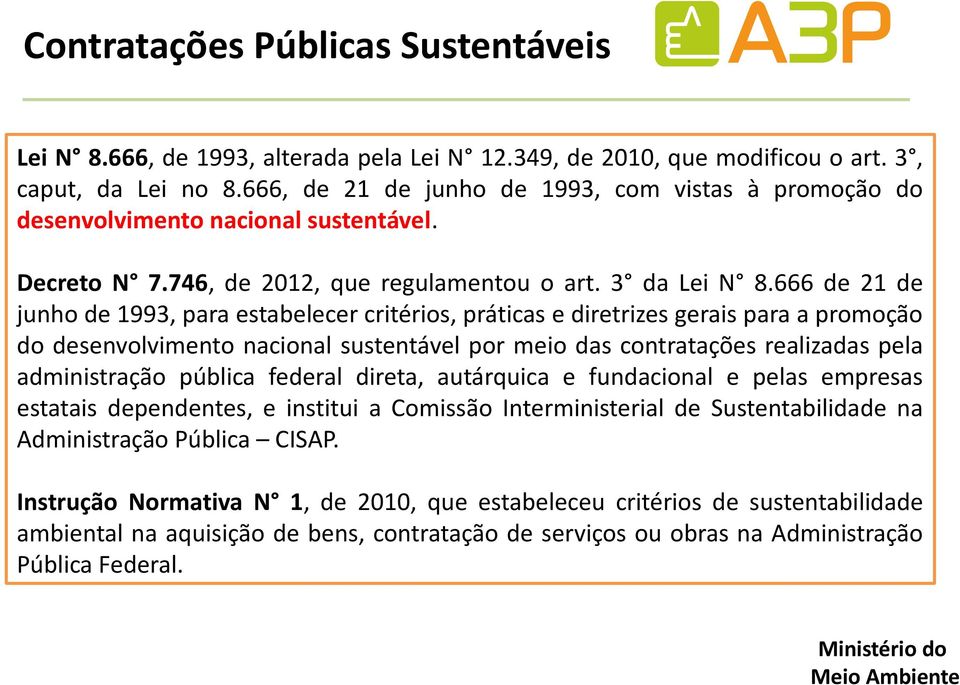 Contratações Públicas Sustentáveis

A3P

Lei N° 8.666, de 1993, alterada pela Lei N° 12.349, de 2010, que modificou o art. 3°, caput, da Lei no 8.666, de 21 de junho de 1993, com vistas à promoção do desenvolvimento nacional sustentável.

Decreto N° 7.746, de 2012, que regulamentou o art. 3° da Lei N° 8.666 de 21 de junho de 1993, para estabelecer critérios, práticas e diretrizes gerais para a promoção do desenvolvimento nacional sustentável por meio das contratações realizadas pela administração pública federal direta, autárquica e fundacional e pelas empresas estatais dependentes, e institui a Comissão Interministerial de Sustentabilidade na Administração Pública – CISAP.

Instrução Normativa N° 1, de 2010, que estabeleceu critérios de sustentabilidade ambiental na aquisição de bens, contratação de serviços ou obras na Administração Pública Federal.

Ministério do Meio Ambiente